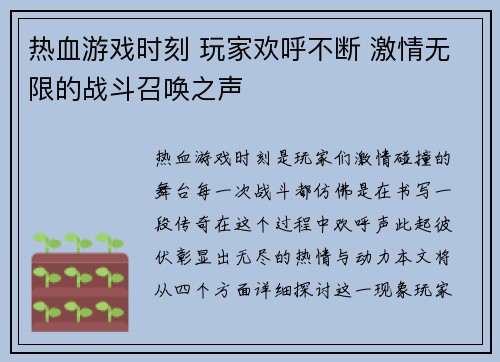 热血游戏时刻 玩家欢呼不断 激情无限的战斗召唤之声

热血游戏时刻是玩家们激情碰撞的舞台每一次战斗都仿佛是在书写一段传奇在这个过程中欢呼声此起彼伏彰显出无尽的热情与动力本文将从四个方面详细探讨这一现象玩家